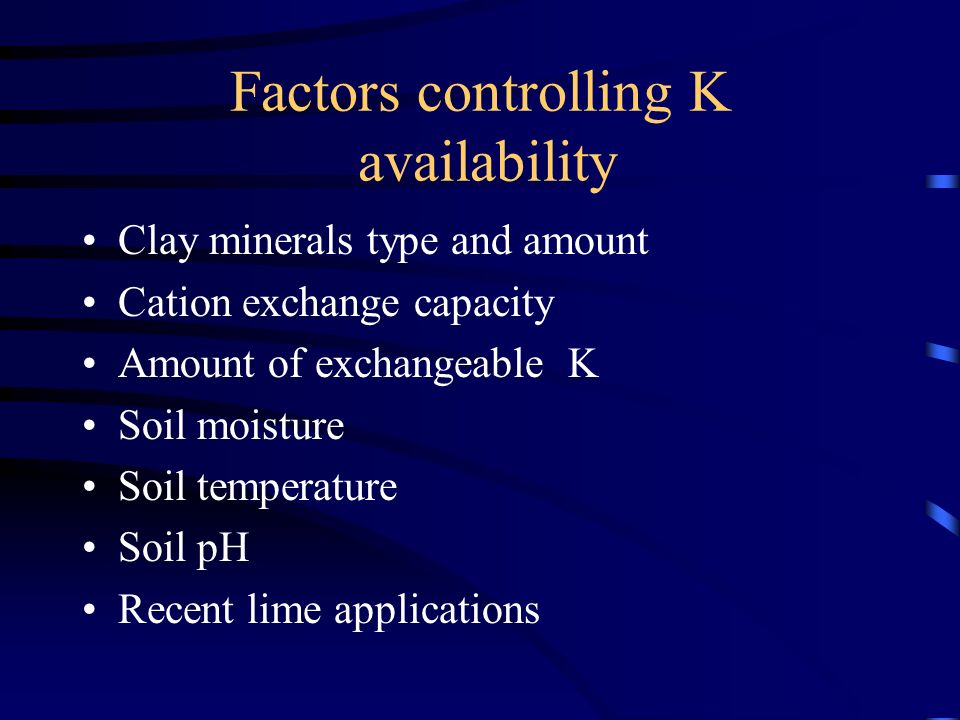 Factors controlling K availability

• Clay minerals type and amount
• Cation exchange capacity
• Amount of exchangeable K
• Soil moisture
• Soil temperature
• Soil pH
• Recent lime applications